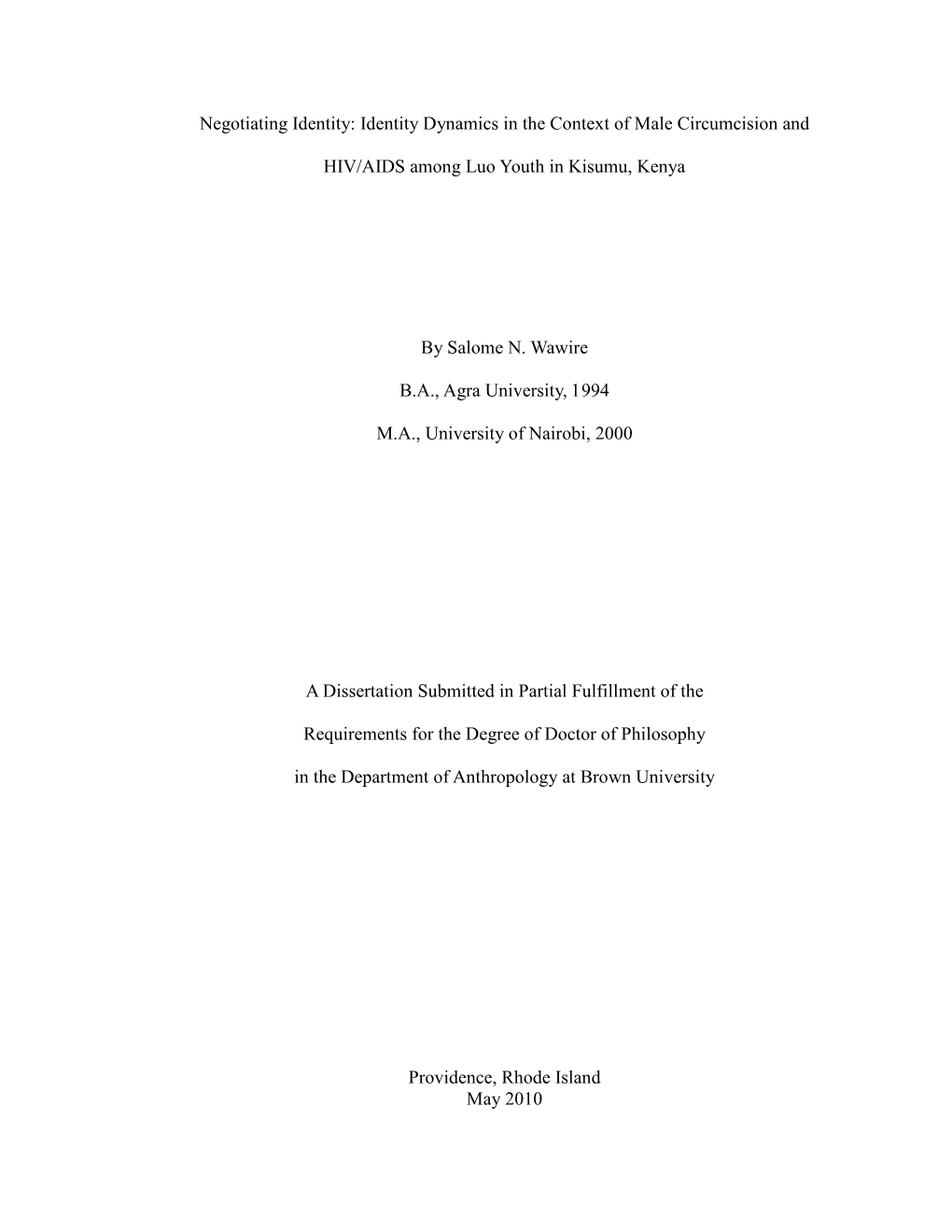 Negotiating Identity: Identity Dynamics in the Context of Male Circumcision and HIV/AIDS among Luo Youth in Kisumu, Kenya

By Salome N. Wawire

B.A., Agra University, 1994

M.A., University of Nairobi, 2000

A Dissertation Submitted in Partial Fulfillment of the Requirements for the Degree of Doctor of Philosophy in the Department of Anthropology at Brown University

Providence, Rhode Island
May 2010